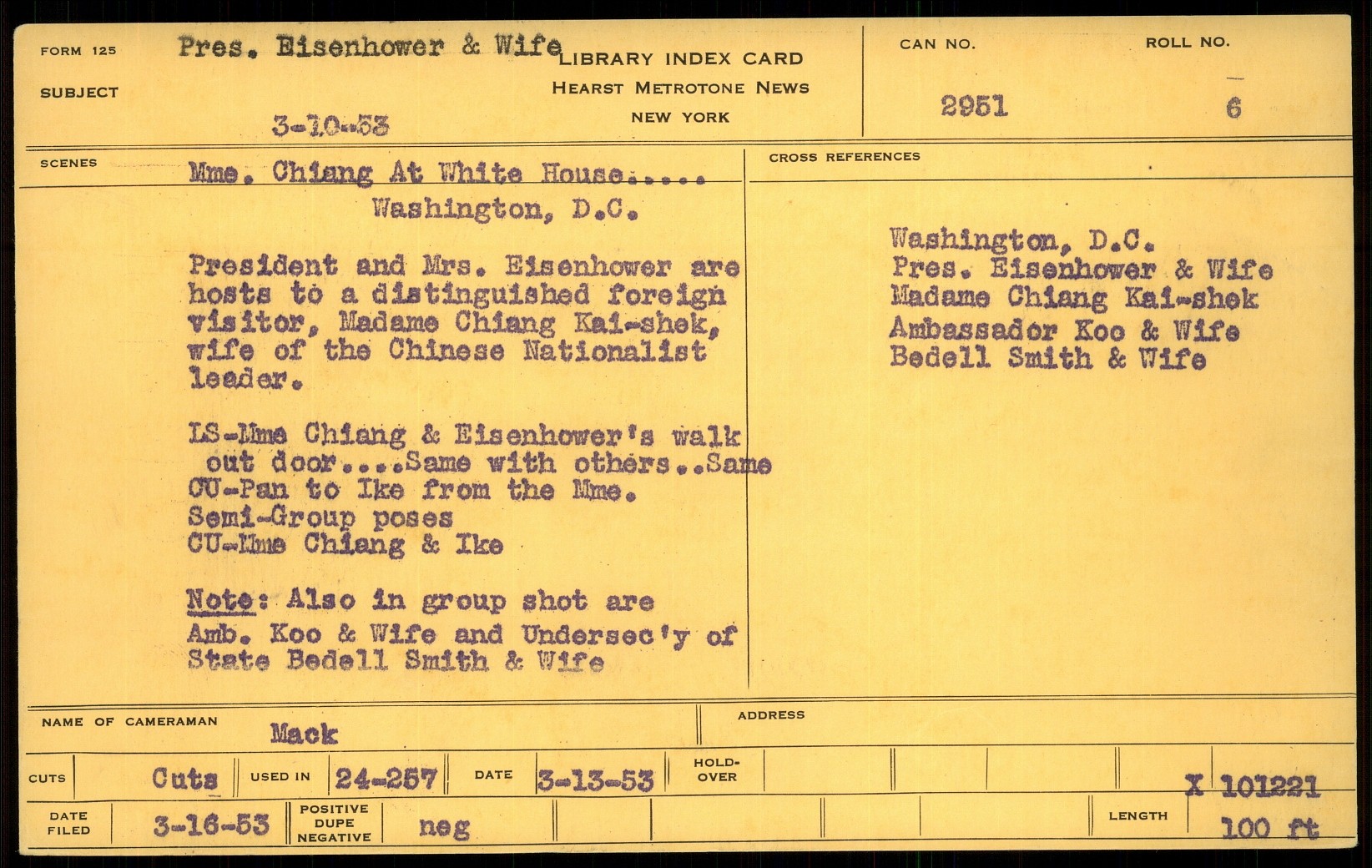 FORM 125

SUBJECT

Pres. Eisenhower & Wife

3-10-53

LIBRARY INDEX CARD
HEARST METROTONE NEWS
NEW YORK

CAN NO.
2951

ROLL NO.
6

SCENES

Mme. Chiang At White House.....
Washington, D.C.

President and Mrs. Eisenhower are hosts to a distinguished foreign visitor, Madame Chiang Kai-shek, wife of the Chinese Nationalist leader.

LS-Mme Chiang & Eisenhower's walk out door....Same with others..Same
CU-Pan to Ike from the Mme.
Semi-Group poses
CU-Mme Chiang & Ike

Note: Also in group shot are Amb. Koo & Wife and Undersec'y of State Bedell Smith & Wife

CROSS REFERENCES

Washington, D.C.
Pres. Eisenhower & Wife
Madame Chiang Kai-shek
Ambassador Koo & Wife
Bedell Smith & Wife

NAME OF CAMERAMAN Mack

ADDRESS

CUTS Cuts USED IN 24-257 DATE 3-13-53 HOLD-OVER

X 101221

DATE FILED 3-16-53 POSITIVE DUPE NEGATIVE neg LENGTH 100 ft